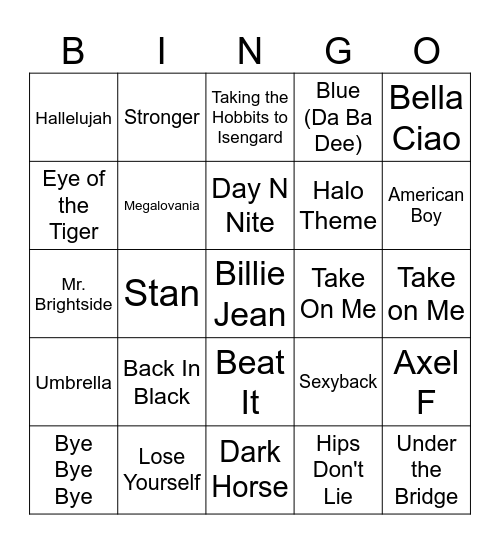 | B | I | N | G | O |
|---|---|---|---|---|
| Hallelujah | Stronger | Taking the Hobbits to Isengard | Blue (Da Ba Dee) | Bella Ciao |
| Eye of the Tiger | Megalovania | Day N Nite | Halo Theme | American Boy |
| Mr. Brightside | Stan | Billie Jean | Take On Me | Take on Me |
| Umbrella | Back In Black | Beat It | Sexyback | Axel F |
| Bye Bye Bye | Lose Yourself | Dark Horse | Hips Don't Lie | Under the Bridge |